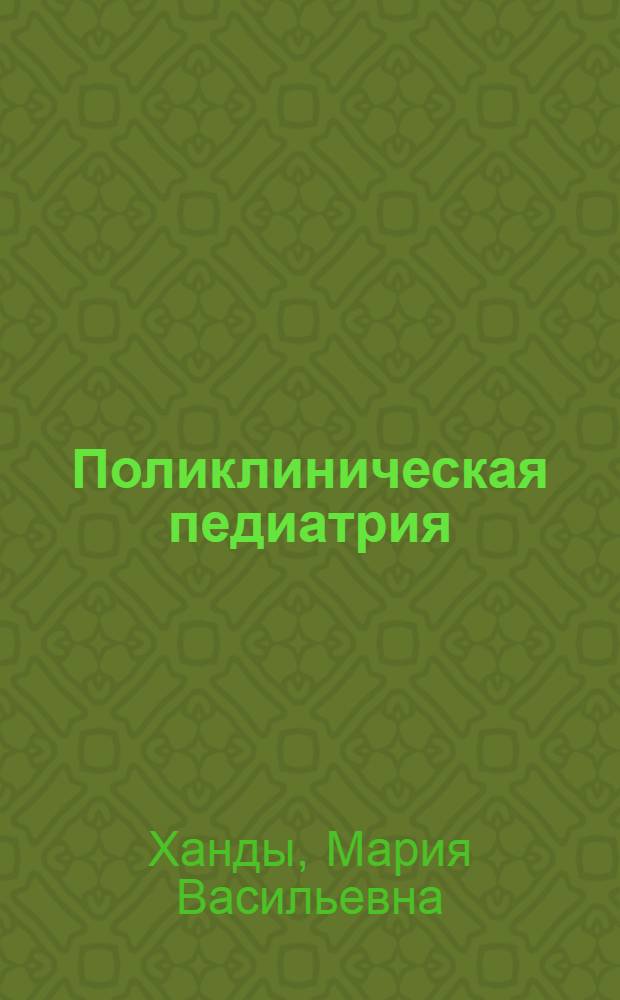 Поликлиническая педиатрия

Ханды, Мария Васильевна